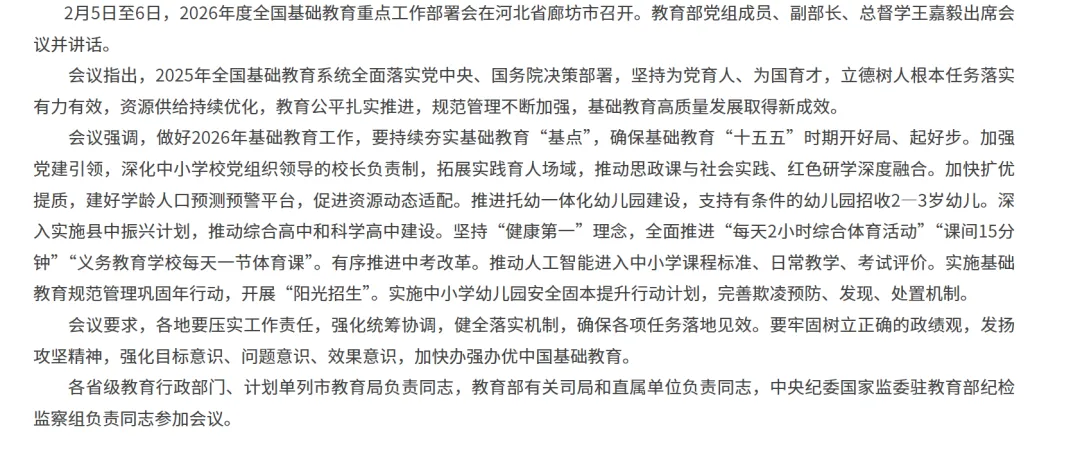 2月5日至6日，2026年度全国基础教育重点工作部署会在河北省廊坊市召开。教育部党组成员、副部长、总督学王嘉毅出席会议并讲话。

会议指出，2025年全国基础教育系统全面落实党中央、国务院决策部署，坚持为党育人、为国育才，立德树人根本任务落实有力有效，资源供给持续优化，教育公平扎实推进，规范管理不断加强，基础教育高质量发展取得新成效。

会议强调，做好2026年基础教育工作，要持续夯实基础教育“基点”，确保基础教育“十五五”时期开好局、起好步。加强党建引领，深化中小学校党组织领导的校长负责制，拓展实践育人场域，推动思政课与社会实践、红色研学深度融合。加快扩优提质，建好学龄人口预测预警平台，促进资源动态适配。推进托幼一体化幼儿园建设，支持有条件的幼儿园招收2—3岁幼儿。深入实施县中振兴计划，推动综合高中和科学高中建设。坚持“健康第一”理念，全面推进“每天2小时综合体育活动”“课间15分钟”“义务教育学校每天一节体育课”。有序推进中考改革。推动人工智能进入中小学课程标准、日常教学、考试评价。实施基础教育规范管理巩固年行动，开展“阳光招生”。实施中小学幼儿园安全固本提升行动计划，完善欺凌预防、发现、处置机制。

会议要求，各地要压实工作责任，强化统筹协调，健全落实机制，确保各项任务落地见效。要牢固树立正确的政绩观，发扬攻坚精神，强化目标意识、问题意识、效果意识，加快办强办优中国基础教育。

各省级教育行政部门、计划单列市教育局负责同志，教育部有关司局和直属单位负责同志，中央纪委国家监委驻教育部纪检监察组负责同志参加会议。